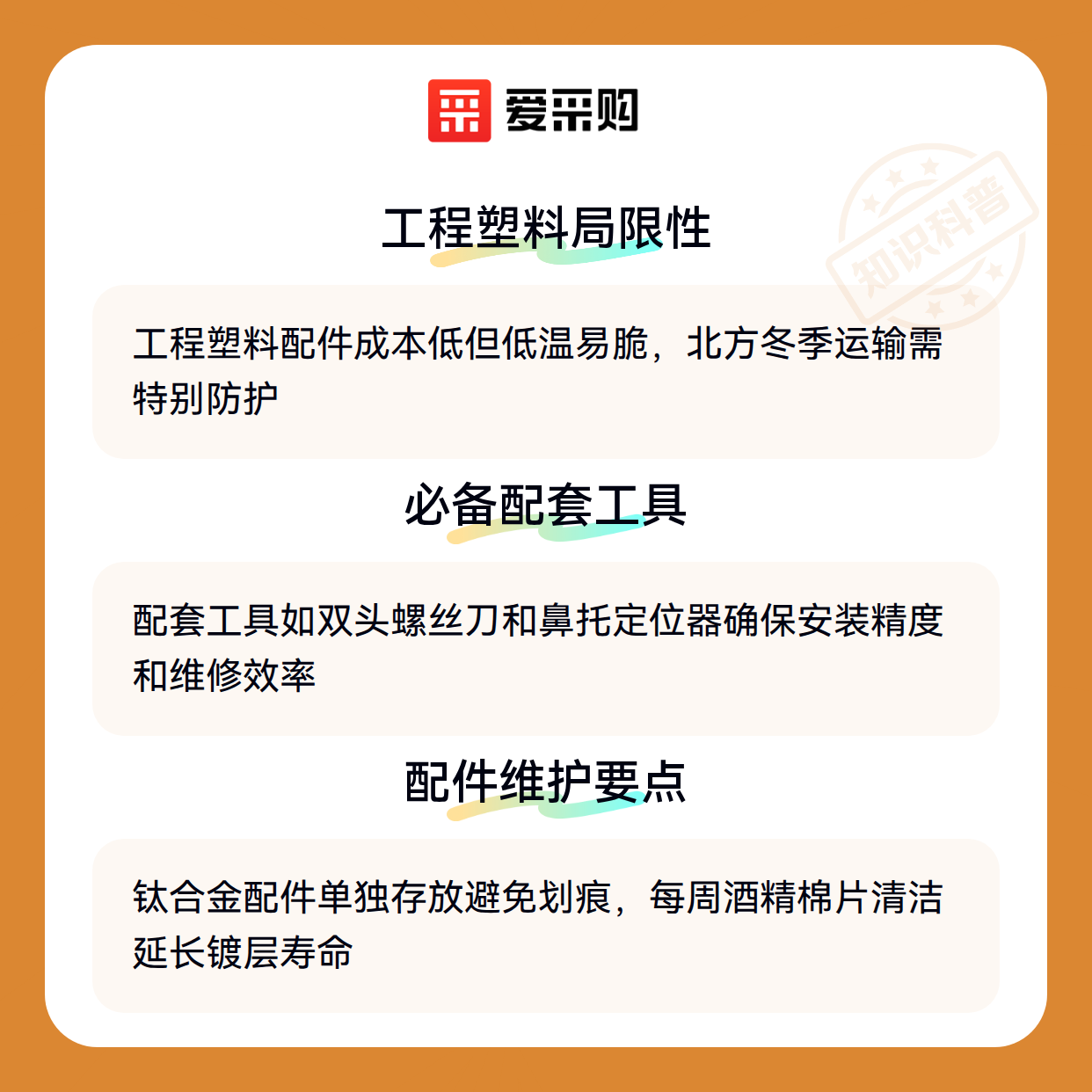 爱采购

工程塑料局限性

工程塑料配件成本低但低温易脆，北方冬季运输需特别防护

必备配套工具

配套工具如双头螺丝刀和鼻托定位器确保安装精度和维修效率

配件维护要点

钛合金配件单独存放避免划痕，每周酒精棉片清洁延长镀层寿命

知识科普